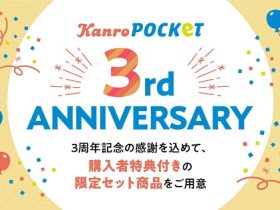 Kanro POCKeT

3rd
ANNIVERSARY

3周年記念の感謝を込めて、
購入者特典付きの
限定セット商品をご用意